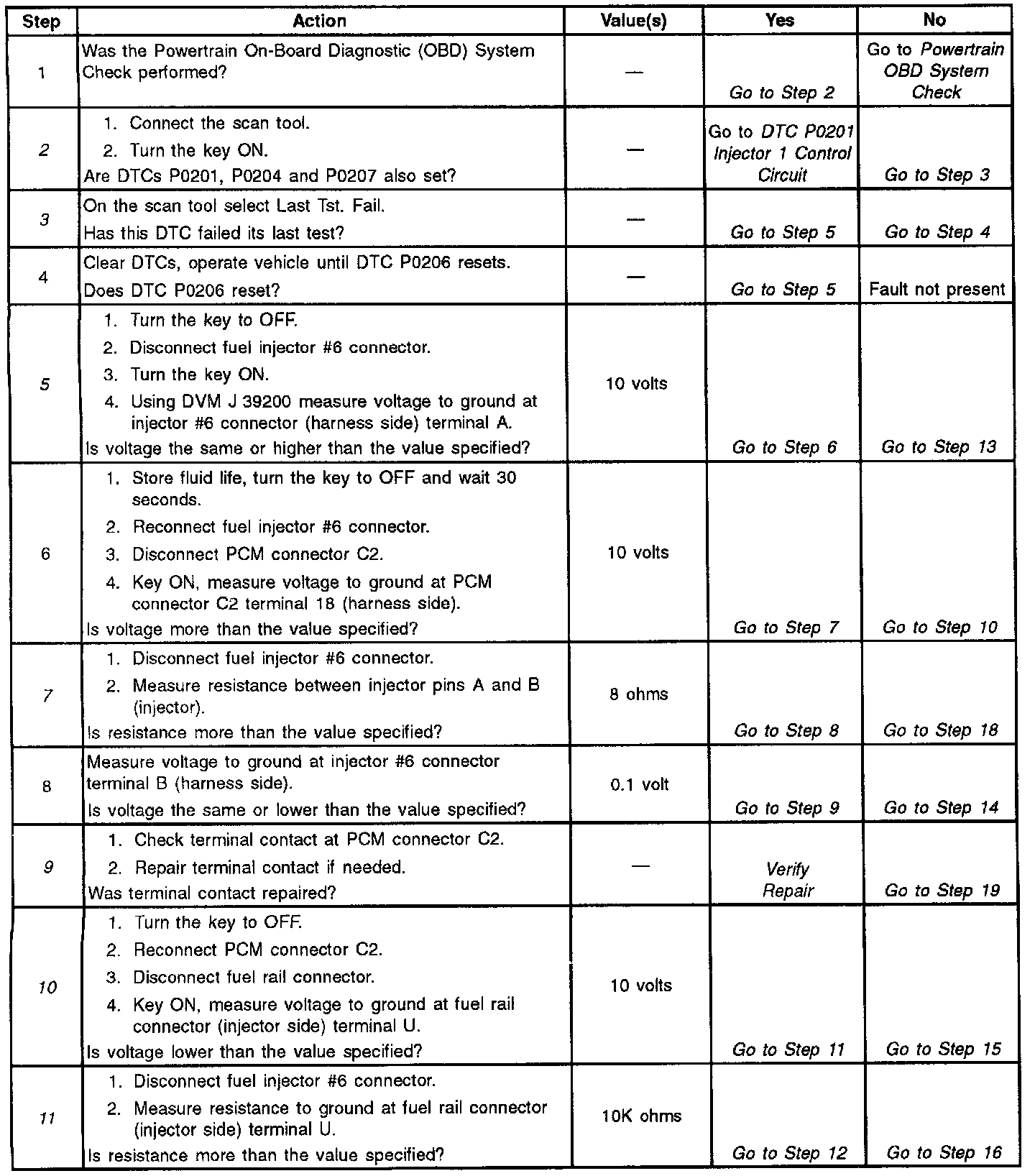 | Step | Action | Value(s) | Yes | No |
|---|---|---|---|---|
| 1 | Was the Powertrain On-Board Diagnostic (OBD) System Check performed? | — | Go to Step 2 | Go to Powertrain OBD System Check |
| 2 | 1. Connect the scan tool. 2. Turn the key ON. Are DTCs P0201, P0204 and P0207 also set? | — | Go to DTC P0201 Injector 1 Control Circuit | Go to Step 3 |
| 3 | On the scan tool select Last Tst. Fail. Has this DTC failed its last test? | — | Go to Step 5 | Go to Step 4 |
| 4 | Clear DTCs, operate vehicle until DTC P0206 resets. Does DTC P0206 reset? | — | Go to Step 5 | Fault not present |
| 5 | 1. Turn the key to OFF. 2. Disconnect fuel injector #6 connector. 3. Turn the key ON. 4. Using DVM J 39200 measure voltage to ground at injector #6 connector (harness side) terminal A. Is voltage the same or higher than the value specified? | 10 volts | Go to Step 6 | Go to Step 13 |
| 6 | 1. Store fluid life, turn the key to OFF and wait 30 seconds. 2. Reconnect fuel injector #6 connector. 3. Disconnect PCM connector C2. 4. Key ON, measure voltage to ground at PCM connector C2 terminal 18 (harness side). Is voltage more than the value specified? | 10 volts | Go to Step 7 | Go to Step 10 |
| 7 | 1. Disconnect fuel injector #6 connector. 2. Measure resistance between injector pins A and B (injector). Is resistance more than the value specified? | 8 ohms | Go to Step 8 | Go to Step 18 |
| 8 | Measure voltage to ground at injector #6 connector terminal B (harness side). Is voltage the same or lower than the value specified? | 0.1 volt | Go to Step 9 | Go to Step 14 |
| 9 | 1. Check terminal contact at PCM connector C2. 2. Repair terminal contact if needed. Was terminal contact repaired? | — | Verify Repair | Go to Step 19 |
| 10 | 1. Turn the key to OFF. 2. Reconnect PCM connector C2. 3. Disconnect fuel rail connector. 4. Key ON, measure voltage to ground at fuel rail connector (injector side) terminal U. Is voltage lower than the value specified? | 10 volts | Go to Step 11 | Go to Step 15 |
| 11 | 1. Disconnect fuel injector #6 connector. 2. Measure resistance to ground at fuel rail connector (injector side) terminal U. Is resistance more than the value specified? | 10K ohms | Go to Step 12 | Go to Step 16 |